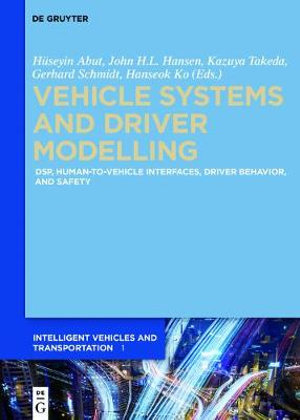 DE GRUYTER

Hüseyin Abut, John H.L. Hansen, Kazuya Takeda, Gerhard Schmidt, Hanseok Ko (Eds.)

VEHICLE SYSTEMS AND DRIVER MODELLING

DSP, HUMAN-TO-VEHICLE INTERFACES, DRIVER BEHAVIOR, AND SAFETY

INTELLIGENT VEHICLES AND TRANSPORTATION 1

DE G